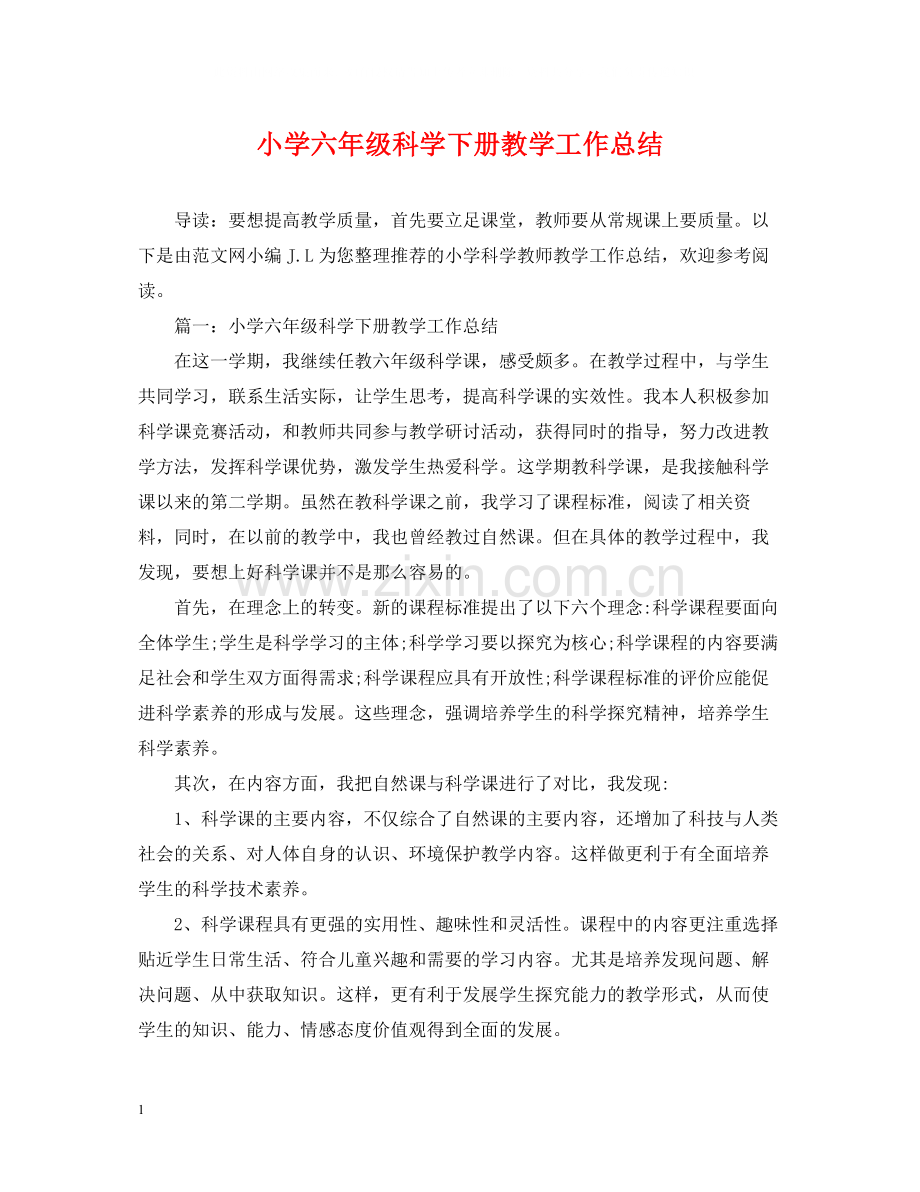 小学六年级科学下册教学工作总结

导读：要想提高教学质量，首先要立足课堂，教师要从常规课上要质量。以下是由范文网小编J.L为您整理推荐的小学科学教师教学工作总结，欢迎参考阅读。

篇一：小学六年级科学下册教学工作总结

在这一学期，我继续任教六年级科学课，感受颇多。在教学过程中，与学生共同学习，联系生活实际，让学生思考，提高科学课的实效性。我本人积极参加科学课竞赛活动，和教师共同参与教学研讨活动，获得同时的指导，努力改进教学方法，发挥科学课优势，激发学生热爱科学。这学期教科学课，是我接触科学课以来的第二学期。虽然在教科学课之前，我学习了课程标准，阅读了相关资料，同时，在以前的教学中，我也曾经教过自然课。但在具体的教学过程中，我发现，要想上好科学课并不是那么容易的。

首先，在理念上的转变。新的课程标准提出了以下六个理念:科学课程要面向全体学生;学生是科学学习的主体;科学学习要以探究为核心;科学课程的内容要满足社会和学生双方面得需求;科学课程应具有开放性;科学课程标准的评价应能促进科学素养的形成与发展。这些理念，强调培养学生的科学探究精神，培养学生科学素养。

其次，在内容方面，我把自然课与科学课进行了对比，我发现:

1、科学课的主要内容，不仅综合了自然课的主要内容，还增加了科技与人类社会的关系、对人体自身的认识、环境保护教学内容。这样做更利于有全面培养学生的科学技术素养。

2、科学课程具有更强的实用性、趣味性和灵活性。课程中的内容更注重选择贴近学生日常生活、符合儿童兴趣和需要的学习内容。尤其是培养发现问题、解决问题、从中获取知识。这样，更有利于发展学生探究能力的教学形式，从而使学生的知识、能力、情感态度价值观得到全面的发展。

1

www.zixin.com.cn